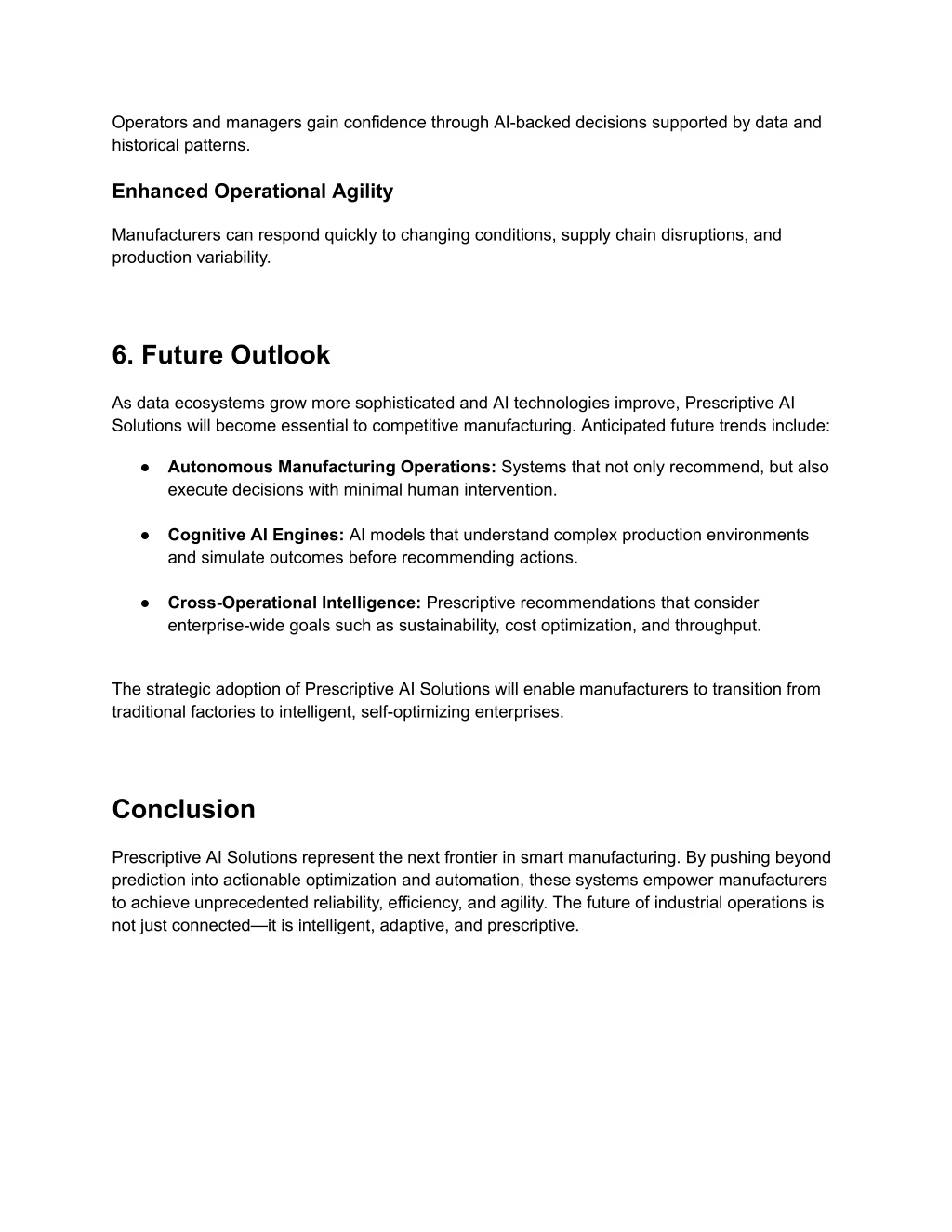 Operators and managers gain confidence through AI-backed decisions supported by data and historical patterns.

Enhanced Operational Agility

Manufacturers can respond quickly to changing conditions, supply chain disruptions, and production variability.

6. Future Outlook

As data ecosystems grow more sophisticated and AI technologies improve, Prescriptive AI Solutions will become essential to competitive manufacturing. Anticipated future trends include:

• Autonomous Manufacturing Operations: Systems that not only recommend, but also execute decisions with minimal human intervention.

• Cognitive AI Engines: AI models that understand complex production environments and simulate outcomes before recommending actions.

• Cross-Operational Intelligence: Prescriptive recommendations that consider enterprise-wide goals such as sustainability, cost optimization, and throughput.

The strategic adoption of Prescriptive AI Solutions will enable manufacturers to transition from traditional factories to intelligent, self-optimizing enterprises.

Conclusion

Prescriptive AI Solutions represent the next frontier in smart manufacturing. By pushing beyond prediction into actionable optimization and automation, these systems empower manufacturers to achieve unprecedented reliability, efficiency, and agility. The future of industrial operations is not just connected—it is intelligent, adaptive, and prescriptive.